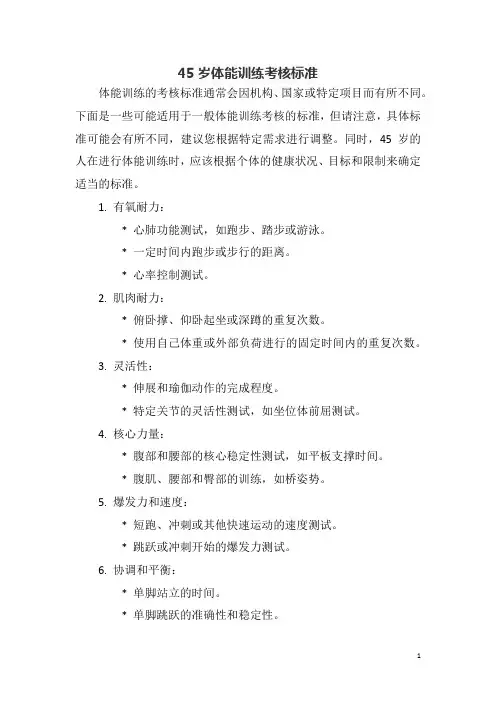 45 岁体能训练考核标准

体能训练的考核标准通常会因机构、国家或特定项目而有所不同。下面是一些可能适用于一般体能训练考核的标准，但请注意，具体标准可能会有所不同，建议您根据特定需求进行调整。同时，45 岁的人在进行体能训练时，应该根据个体的健康状况、目标和限制来确定适当的标准。

1. 有氧耐力：

* 心肺功能测试，如跑步、踏步或游泳。
* 一定时间内跑步或步行的距离。
* 心率控制测试。

2. 肌肉耐力：

* 俯卧撑、仰卧起坐或深蹲的重复次数。
* 使用自己体重或外部负荷进行的固定时间内的重复次数。

3. 灵活性：

* 伸展和瑜伽动作的完成程度。
* 特定关节的灵活性测试，如坐位体前屈测试。

4. 核心力量：

* 腹部和腰部的核心稳定性测试，如平板支撑时间。
* 腹肌、腰部和臀部的训练，如桥姿势。

5. 爆发力和速度：

* 短跑、冲刺或其他快速运动的速度测试。
* 跳跃或冲刺开始的爆发力测试。

6. 协调和平衡：

* 单脚站立的时间。
* 单脚跳跃的准确性和稳定性。

1